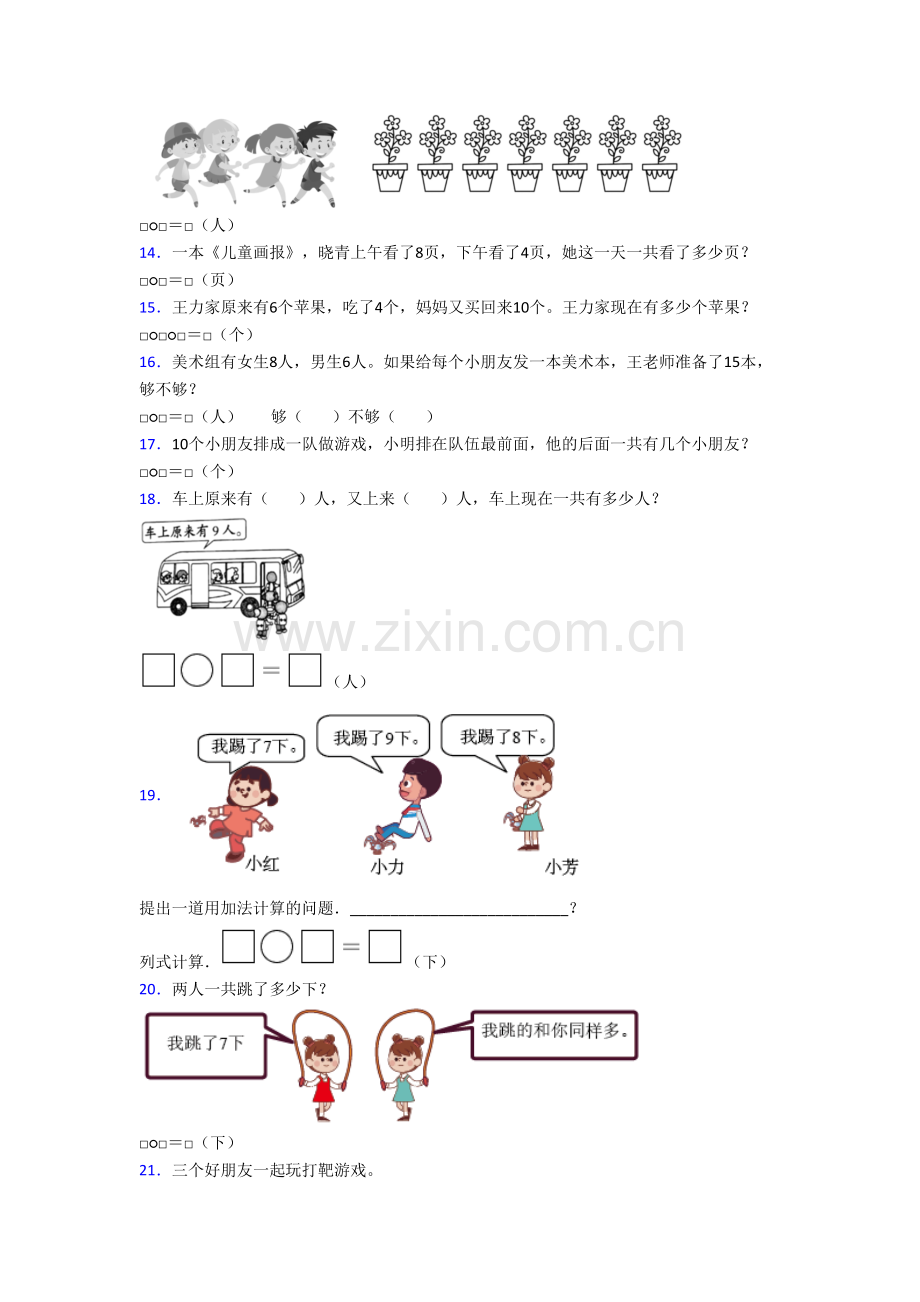 □○□＝□（人）

14．一本《儿童画报》，晓青上午看了8页，下午看了4页，她这一天一共看了多少页？

□○□＝□（页）

15．王力家原来有6个苹果，吃了4个，妈妈又买回来10个。王力家现在有多少个苹果？

□○□○□＝□（个）

16．美术组有女生8人，男生6人。如果给每个小朋友发一本美术本，王老师准备了15本，够不够？

□○□＝□（人） 够（ ） 不够（ ）

17．10个小朋友排成一队做游戏，小明排在队伍最前面，他的后面一共有几个小朋友？

□○□＝□（个）

18．车上原来有（ ）人，又上来（ ）人，车上现在一共有多少人？

车上原来有9人。

□○□＝□（人）

19．

我踢了7下。

我踢了9下。

我踢了8下。

小红

小力

小芳

提出一道用加法计算的问题．____？

列式计算．□○□＝□（下）

20．两人一共跳了多少下？

我跳了7下

我跳的和你同样多。

□○□＝□（下）

21．三个好朋友一起玩打靶游戏。

www.zixin.com.cn